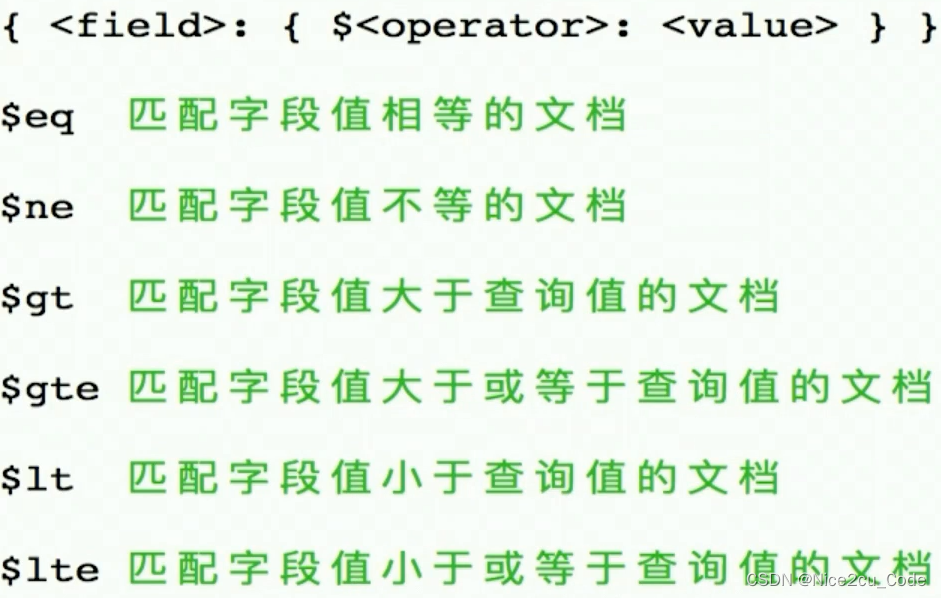 { <field>: { $<operator>: <value> } }

$eq 匹配字段值相等的文档

$ne 匹配字段值不等的文档

$gt 匹配字段值大于查询值的文档

$gte 匹配字段值大于或等于查询值的文档

$lt 匹配字段值小于查询值的文档

$lte 匹配字段值小于或等于查询值的文档

CSDN @Nice2cu_Code